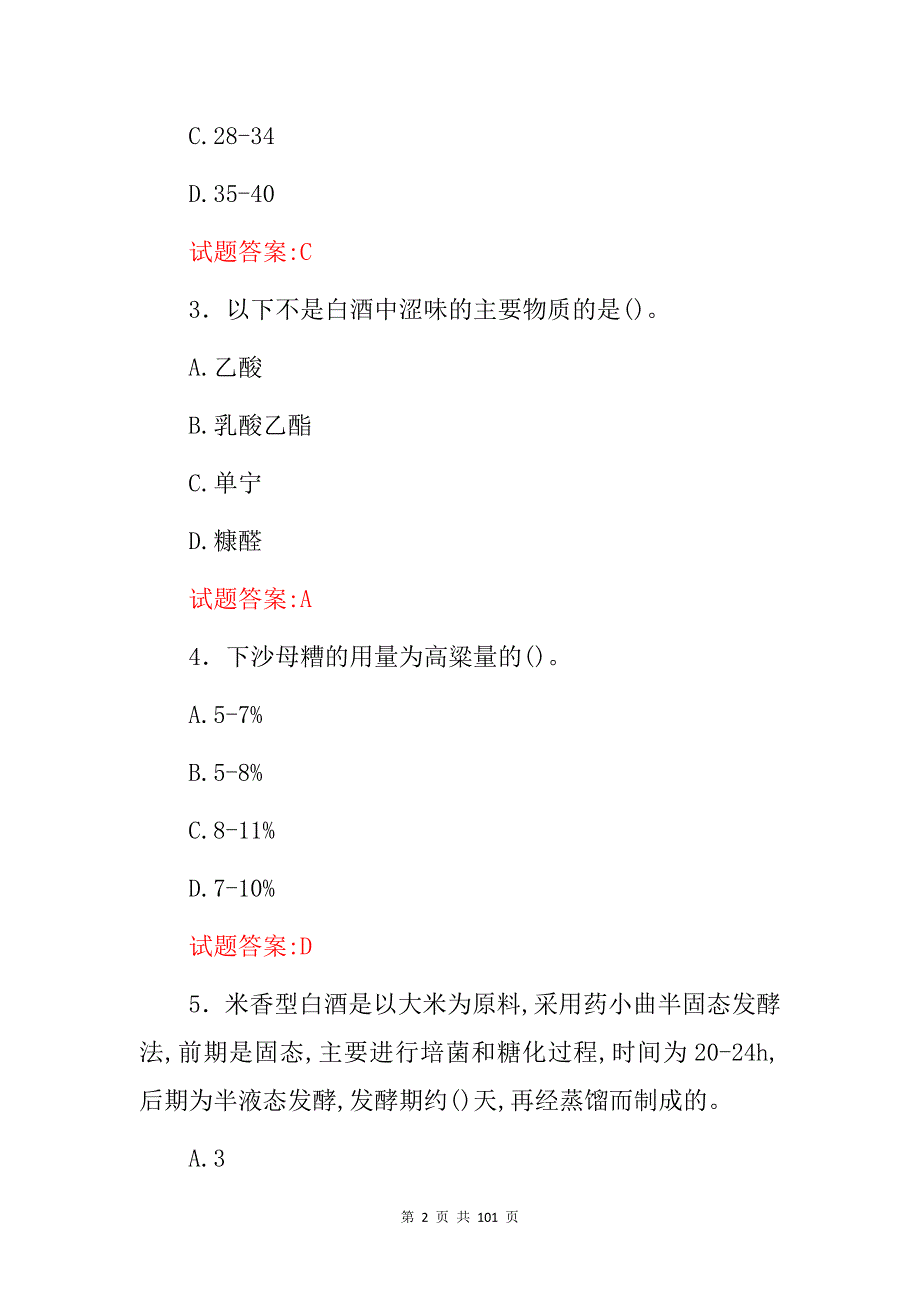 C.28-34

D.35-40

试题答案:C

3．以下不是白酒中涩味的主要物质的是()。

A.乙酸

B.乳酸乙酯

C.单宁

D.糠醛

试题答案:A

4．下沙母糟的用量为高粱量的()。

A.5-7%

B.5-8%

C.8-11%

D.7-10%

试题答案:D

5．米香型白酒是以大米为原料,采用药小曲半固态发酵法,前期是固态,主要进行培菌和糖化过程,时间为20-24h,后期为半液态发酵,发酵期约()天,再经蒸馏而制成的。

A.3

第 2 页 共 101 页